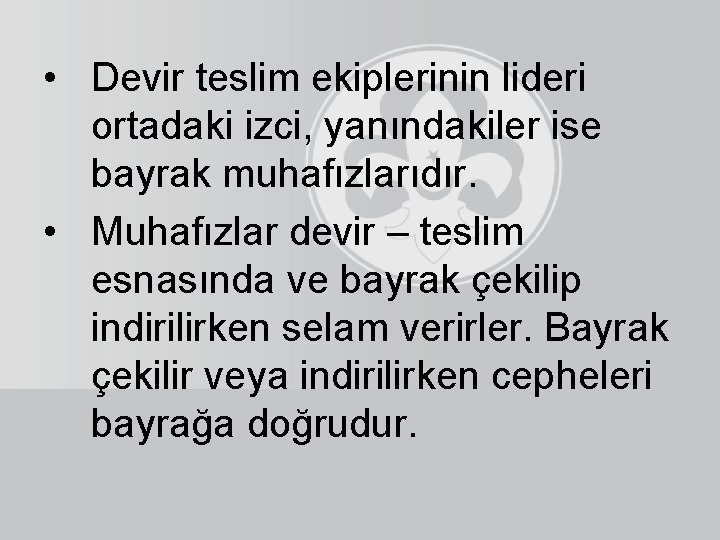 • Devir teslim ekiplerinin lideri ortadaki izci, yanındakiler ise bayrak muhafızlarıdır.

• Muhafızlar devir – teslim esnasında ve bayrak çekilip indirilirken selam verirler. Bayrak çekilir veya indirilirken cepheleri bayrağa doğrudur.